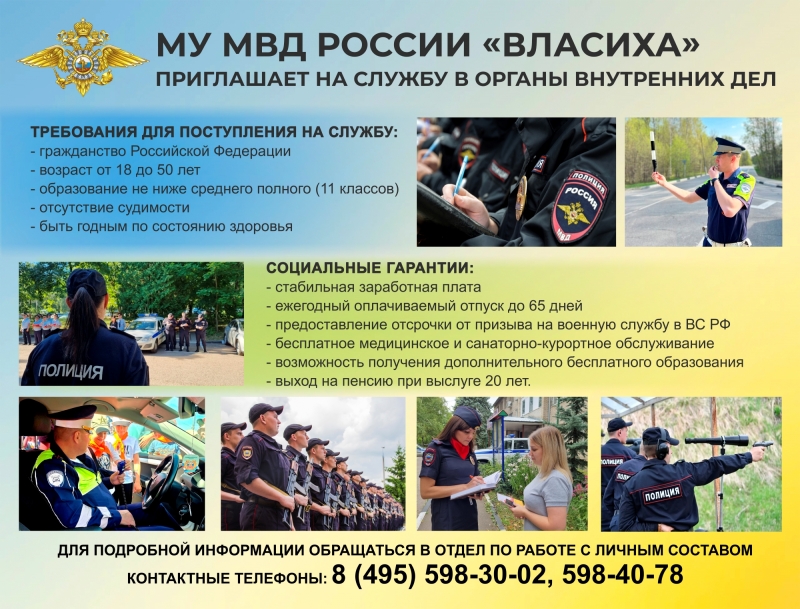 МУ МВД РОССИИ «ВЛАСИХА»
ПРИГЛАШАЕТ НА СЛУЖБУ В ОРГАНЫ ВНУТРЕННИХ ДЕЛ

ТРЕБОВАНИЯ ДЛЯ ПОСТУПЛЕНИЯ НА СЛУЖБУ:
- гражданство Российской Федерации
- возраст от 18 до 50 лет
- образование не ниже среднего полного (11 классов)
- отсутствие судимости
- быть годным по состоянию здоровья

ПОЛИЦИЯ
РОССИЯ

СОЦИАЛЬНЫЕ ГАРАНТИИ:
- стабильная заработная плата
- ежегодный оплачиваемый отпуск до 65 дней
- предоставление отсрочки от призыва на военную службу в ВС РФ
- бесплатное медицинское и санаторно-курортное обслуживание
- возможность получения дополнительного бесплатного образования
- выход на пенсию при выслуге 20 лет.

ПОЛИЦИЯ

ПОЛИЦИЯ

ДЛЯ ПОДРОБНОЙ ИНФОРМАЦИИ ОБРАЩАТЬСЯ В ОТДЕЛ ПО РАБОТЕ С ЛИЧНЫМ СОСТАВОМ
КОНТАКТНЫЕ ТЕЛЕФОНЫ: 8 (495) 598-30-02, 598-40-78